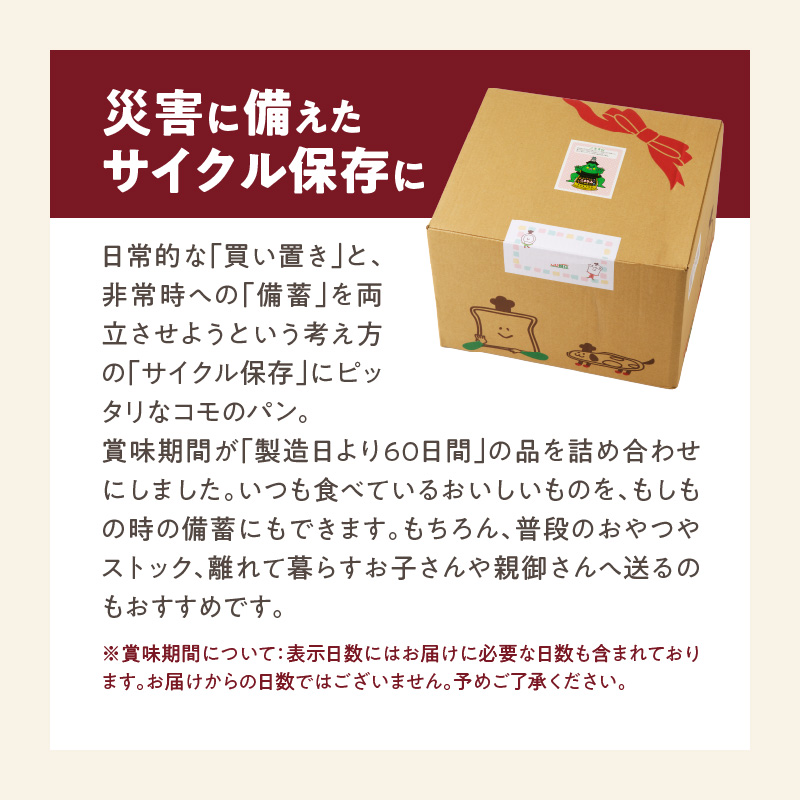 災害に備えた
サイクル保存に

日常的な「買い置き」と、非常時への「備蓄」を両立させようという考え方の「サイクル保存」にピッタリなコモのパン。
賞味期間が「製造日より60日間」の品を詰め合わせにしました。いつも食べているおいしいものを、もしもの時の備蓄にもできます。もちろん、普段のおやつやストック、離れて暮らすお子さんや親御さんへ送るのもおすすめです。

※賞味期間について：表示日数にはお届けに必要な日数も含まれております。お届けからの日数ではございません。予めご了承ください。